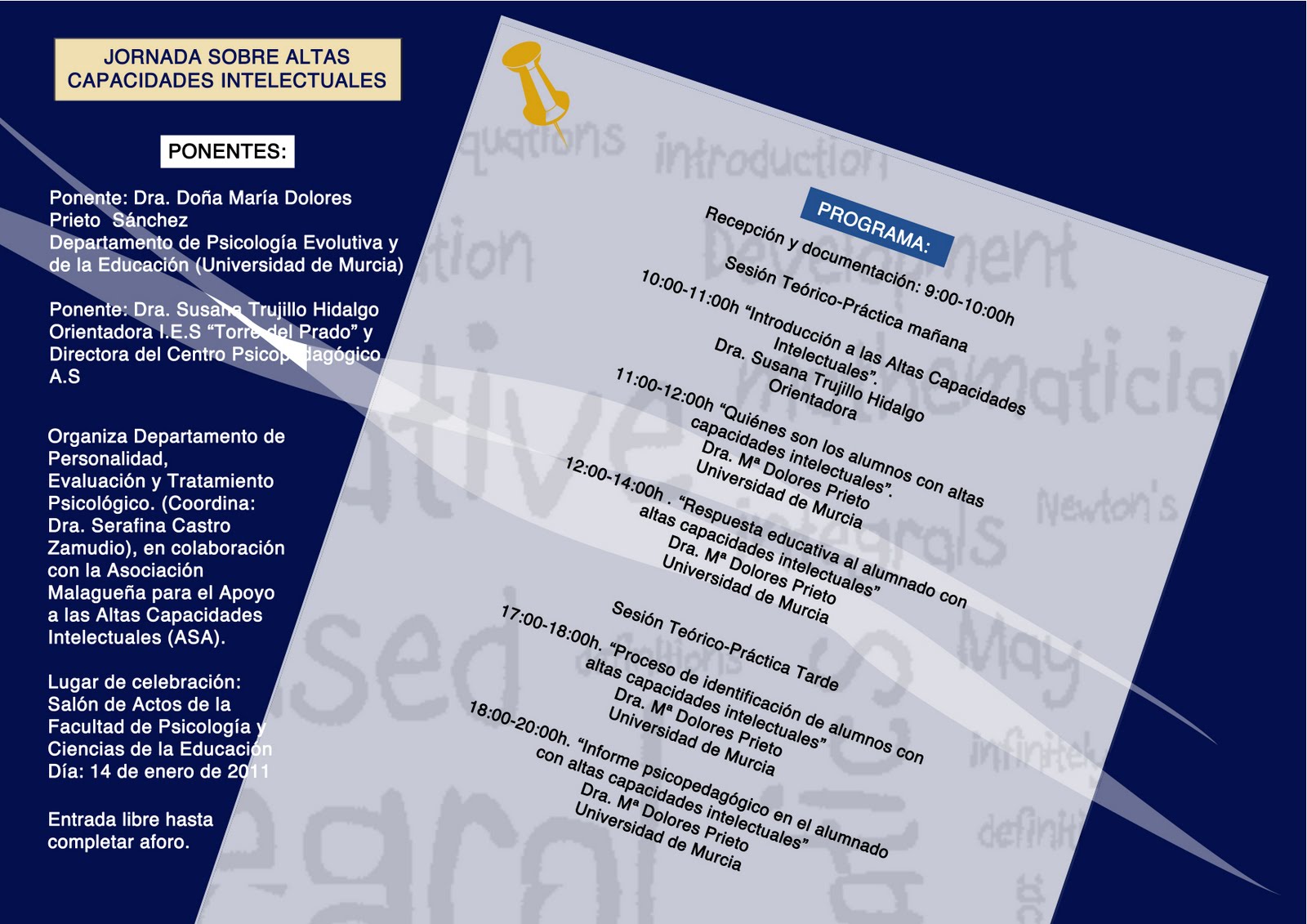 JORNADA SOBRE ALTAS CAPACIDADES INTELECTUALES

PONENTES:

Ponente: Dra. Doña María Dolores Prieto Sánchez
Departamento de Psicología Evolutiva y de la Educación (Universidad de Murcia)

Ponente: Dra. Susana Trujillo Hidalgo
Orientadora I.E.S "Torre del Prado" y Directora del Centro Psicopedagógico A.S

Organiza Departamento de Personalidad, Evaluación y Tratamiento Psicológico. (Coordina: Dra. Serafina Castro Zamudio), en colaboración con la Asociación Malagueña para el Apoyo a las Altas Capacidades Intelectuales (ASA).

Lugar de celebración:
Salón de Actos de la Facultad de Psicología y Ciencias de la Educación
Día: 14 de enero de 2011

Entrada libre hasta completar aforo.

PROGRAMA:

Recepción y documentación: 9:00-10:00h

Sesión Teórico-Práctica mañana

10:00-11:00h "Introducción a las Altas Capacidades Intelectuales".
Dra. Susana Trujillo Hidalgo
Orientadora

11:00-12:00h "Quiénes son los alumnos con altas capacidades intelectuales".
Dra. Mª Dolores Prieto
Universidad de Murcia

12:00-14:00h . "Respuesta educativa al alumnado con altas capacidades intelectuales"
Dra. Mª Dolores Prieto
Universidad de Murcia

Sesión Teórico-Práctica Tarde

17:00-18:00h. "Proceso de identificación de alumnos con altas capacidades intelectuales"
Dra. Mª Dolores Prieto
Universidad de Murcia

18:00-20:00h. "Informe psicopedagógico en el alumnado con altas capacidades intelectuales"
Dra. Mª Dolores Prieto
Universidad de Murcia